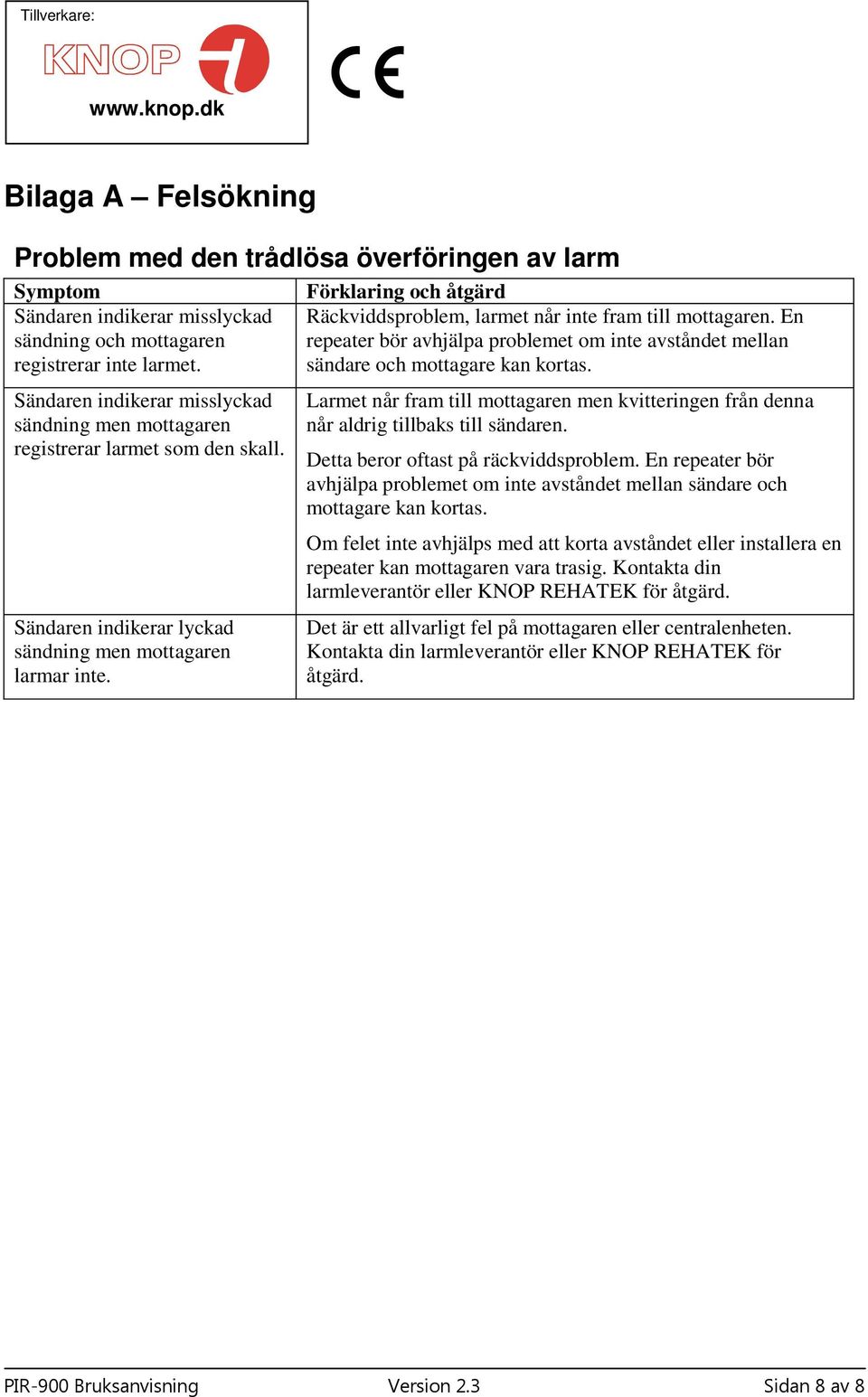 Tillverkare:

KNOP

www.knop.dk

CE

Bilaga A – Felsökning

Problem med den trådlösa överföringen av larm

| Symptom | Förklaring och åtgärd |
|---|---|
| Sändaren indikerar misslyckad sändning och mottagaren registrerar inte larmet. | Räckviddsproblem, larmet når inte fram till mottagaren. En repeater bör avhjälpa problemet om inte avståndet mellan sändare och mottagare kan kortas. |
| Sändaren indikerar misslyckad sändning men mottagaren registrerar larmet som den skall. | Larmet når fram till mottagaren men kvitteringen från denna når aldrig tillbaks till sändaren. Detta beror oftast på räckviddsproblem. En repeater bör avhjälpa problemet om inte avståndet mellan sändare och mottagare kan kortas. Om felet inte avhjälps med att korta avståndet eller installera en repeater kan mottagaren vara trasig. Kontakta din larmleverantör eller KNOP REHATEK för åtgärd. |
| Sändaren indikerar lyckad sändning men mottagaren larmar inte. | Det är ett allvarligt fel på mottagaren eller centralenheten. Kontakta din larmleverantör eller KNOP REHATEK för åtgärd. |

PIR-900 Bruksanvisning Version 2.3 Sidan 8 av 8